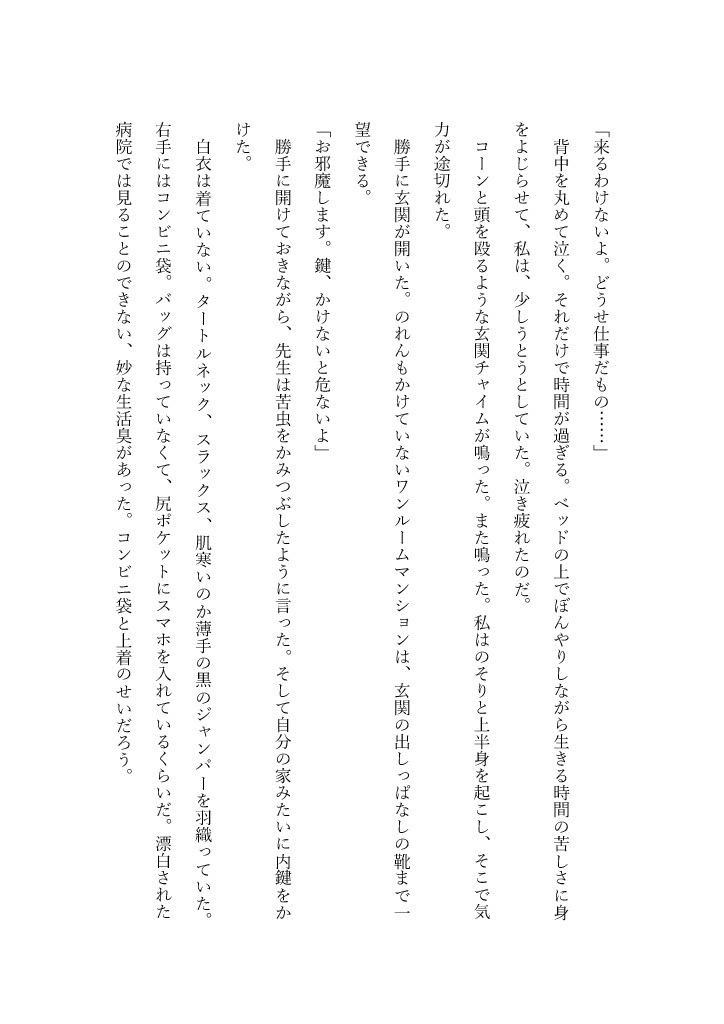 「来るわけないよ。どうせ仕事だもの……」

背中を丸めて泣く。それだけで時間が過ぎる。ベッドの上でぼんやりしながら生きる時間の苦しさに身をよじらせて、私は、少しうとうとしていた。泣き疲れたのだ。

コーンと頭を殴るような玄関チャイムが鳴った。また鳴った。私はのそりと上半身を起こし、そこで気力が途切れた。

勝手に玄関が開いた。のれんもかけていないワンルームマンションは、玄関の出しっぱなしの靴まで一望できる。

「お邪魔します。鍵、かけないと危ないよ」

勝手に開けておきながら、先生は苦虫をかみつぶしたように言った。そして自分の家みたいに内鍵をかけた。

白衣は着ていない。タートルネック、スラックス、肌寒いのか薄手の黒のジャンパーを羽織っていた。右手にはコンビニ袋。バッグは持っていなくて、尻ポケットにスマホを入れているくらいだ。漂白された病院では見ることのできない、妙な生活臭があった。コンビニ袋と上着のせいだろう。